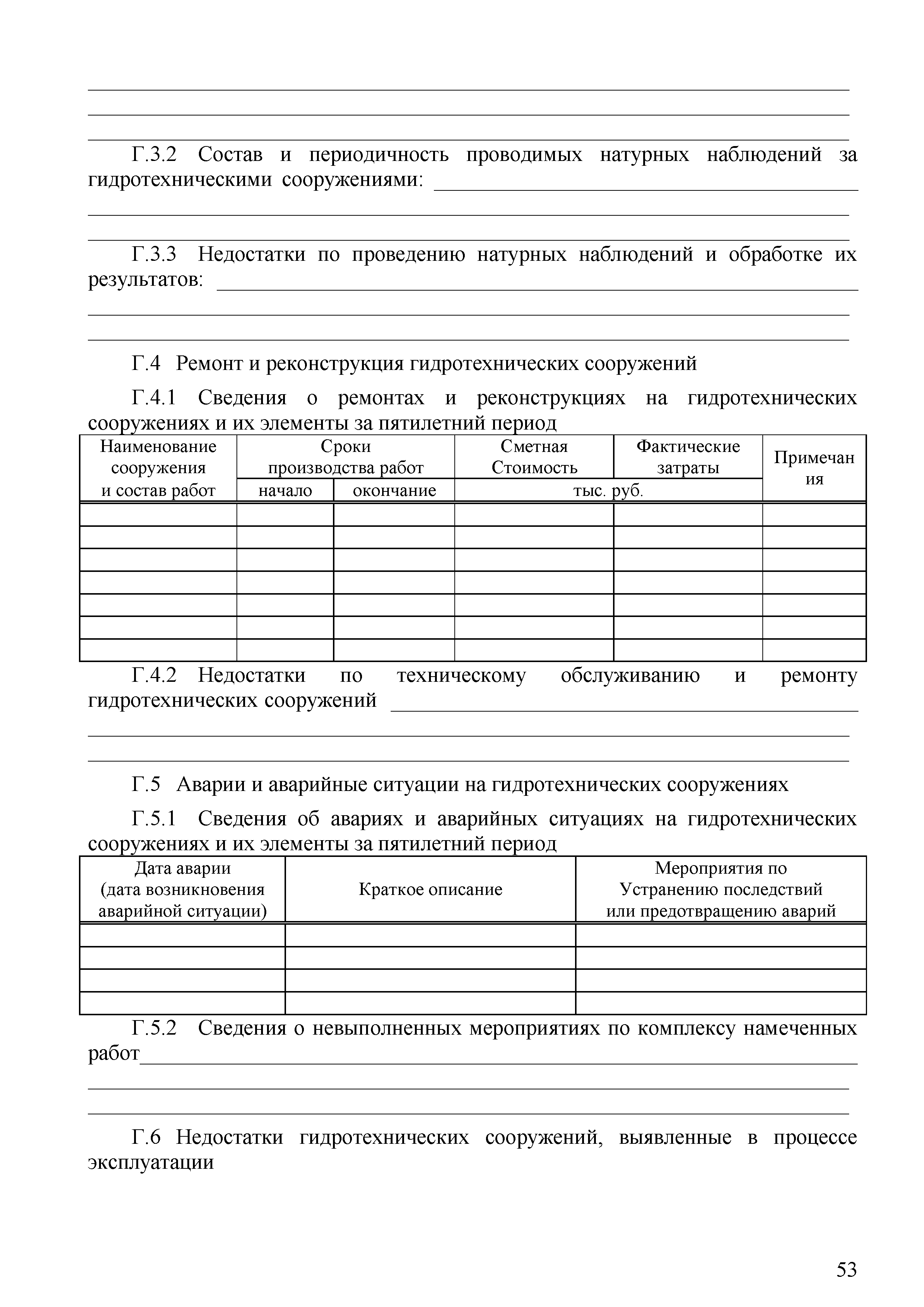 Г.3.2 Состав и периодичность проводимых натурных наблюдений за гидротехническими сооружениями:

Г.3.3 Недостатки по проведению натурных наблюдений и обработке их результатов:

Г.4 Ремонт и реконструкция гидротехнических сооружений

Г.4.1 Сведения о ремонтах и реконструкциях на гидротехнических сооружениях и их элементы за пятилетний период

| Наименование сооружения и состав работ | Сроки производства работ | | Сметная Стоимость | Фактические затраты | Примечания |
|---|---|---|---|---|---|
| | начало | окончание | тыс. руб. | | |
| | | | | | |
| | | | | | |
| | | | | | |
| | | | | | |
| | | | | | |
| | | | | | |
| | | | | | |

Г.4.2 Недостатки по техническому обслуживанию и ремонту гидротехнических сооружений

Г.5 Аварии и аварийные ситуации на гидротехнических сооружениях

Г.5.1 Сведения об авариях и аварийных ситуациях на гидротехнических сооружениях и их элементы за пятилетний период

| Дата аварии (дата возникновения аварийной ситуации) | Краткое описание | Мероприятия по Устранению последствий или предотвращению аварий |
|---|---|---|
| | | |
| | | |
| | | |
| | | |

Г.5.2 Сведения о невыполненных мероприятиях по комплексу намеченных работ

Г.6 Недостатки гидротехнических сооружений, выявленные в процессе эксплуатации

53